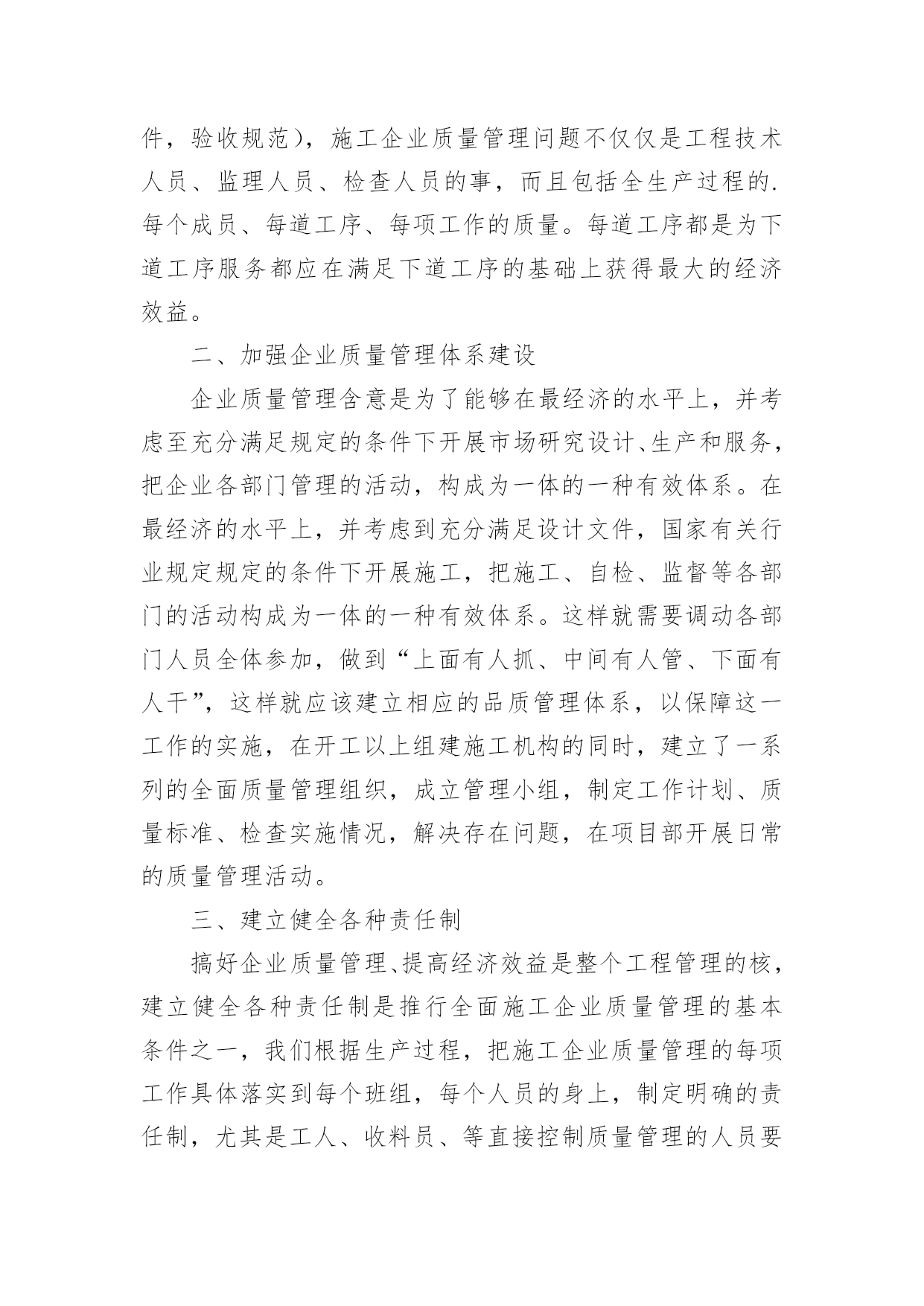 件，验收规范），施工企业质量管理问题不仅仅是工程技术人员、监理人员、检查人员的事，而且包括全生产过程的.每个成员、每道工序、每项工作的质量。每道工序都是为下道工序服务都应在满足下道工序的基础上获得最大的经济效益。

二、加强企业质量管理体系建设

企业质量管理含意是为了能够在最经济的水平上，并考虑至充分满足规定的条件下开展市场研究设计、生产和服务，把企业各部门管理的活动，构成为一体的一种有效体系。在最经济的水平上，并考虑到充分满足设计文件，国家有关行业规定规定的条件下开展施工，把施工、自检、监督等各部门的活动构成为一体的一种有效体系。这样就需要调动各部门人员全体参加，做到“上面有人抓、中间有人管、下面有人干”，这样就应该建立相应的品质管理体系，以保障这一工作的实施，在开工以上组建施工机构的同时，建立了一系列的全面质量管理组织，成立管理小组，制定工作计划、质量标准、检查实施情况，解决存在问题，在项目部开展日常的质量管理活动。

三、建立健全各种责任制

搞好企业质量管理、提高经济效益是整个工程管理的核，建立健全各种责任制是推行全面施工企业质量管理的基本条件之一，我们根据生产过程，把施工企业质量管理的每项工作具体落实到每个班组，每个人员的身上，制定明确的责任制，尤其是工人、收料员、等直接控制质量管理的人员要